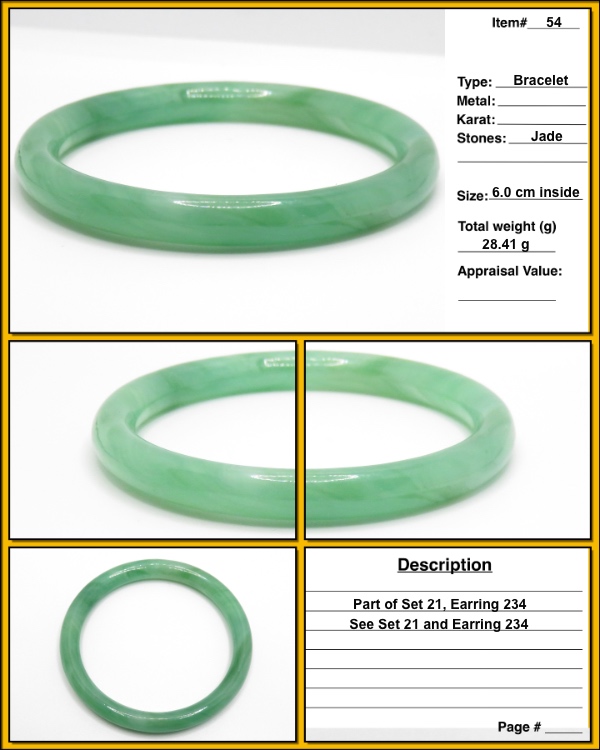 Item# 54

Type: Bracelet
Metal:
Karat:
Stones: Jade

Size: 6.0 cm inside

Total weight (g)
28.41 g

Appraisal Value:

Description

Part of Set 21, Earring 234
See Set 21 and Earring 234

Page #